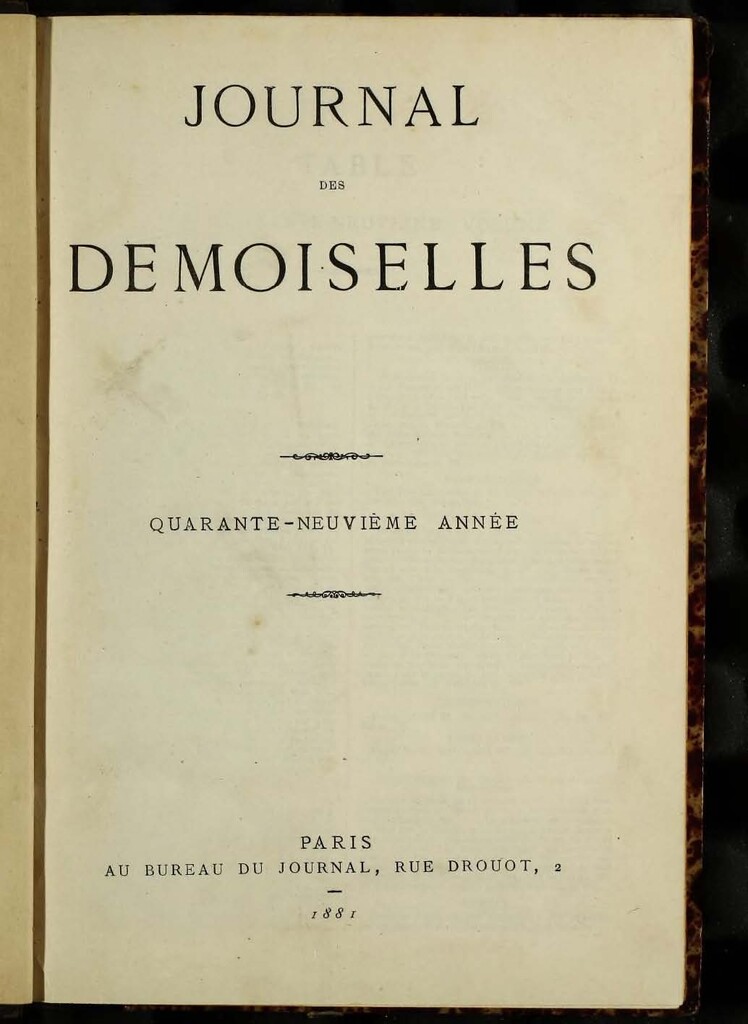 JOURNAL

DES

DEMOISELLES

QUARANTE-NEUVIÈME ANNÉE

PARIS
AU BUREAU DU JOURNAL, RUE DROUOT, 2

1881